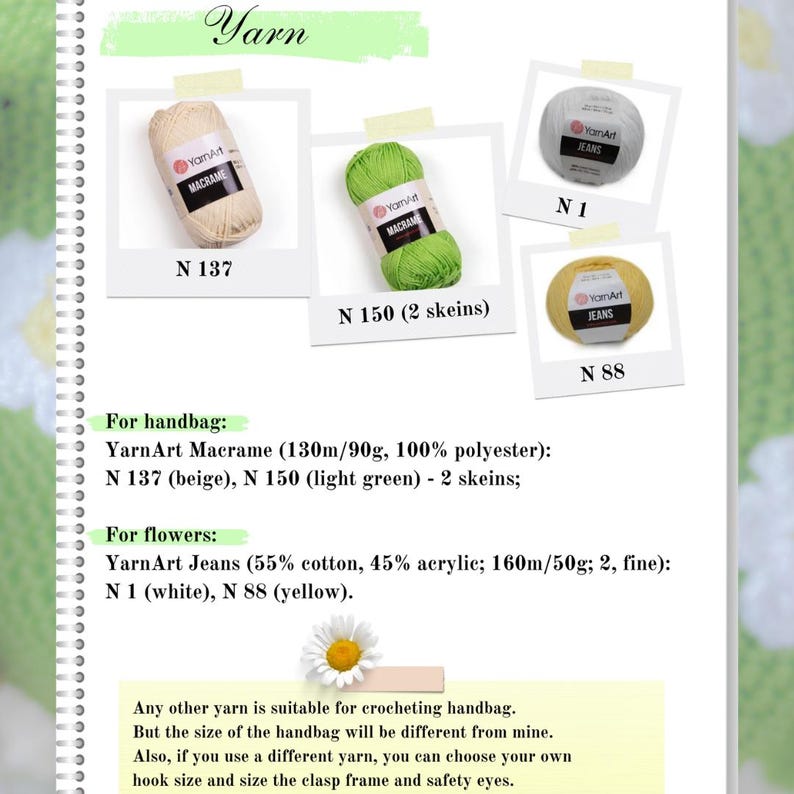 Yarn

YarnArt
MACRAME

N 137

YarnArt
MACRAME

N 150 (2 skeins)

YarnArt
JEANS

N 1

YarnArt
JEANS

N 88

For handbag:
YarnArt Macrame (130m/90g, 100% polyester):
N 137 (beige), N 150 (light green) - 2 skeins;

For flowers:
YarnArt Jeans (55% cotton, 45% acrylic; 160m/50g; 2, fine):
N 1 (white), N 88 (yellow).

Any other yarn is suitable for crocheting handbag.
But the size of the handbag will be different from mine.
Also, if you use a different yarn, you can choose your own hook size and size the clasp frame and safety eyes.